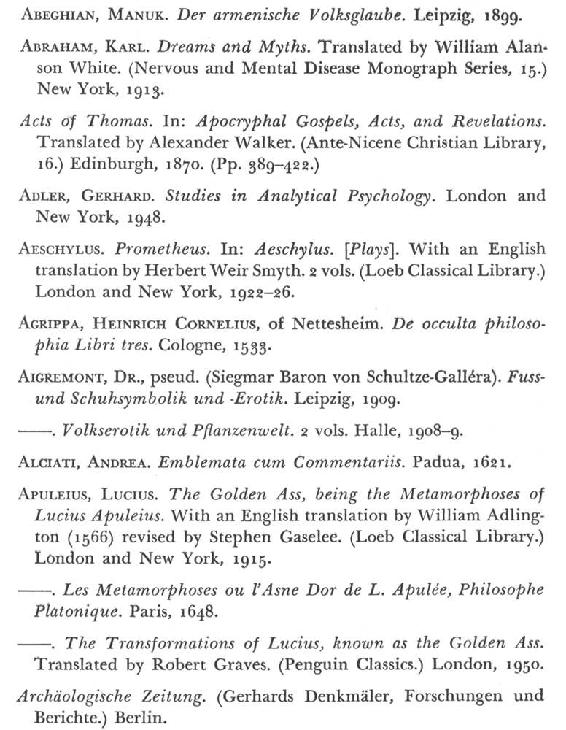 ABEGHIAN, MANUK. Der armenische Volksglaube. Leipzig, 1899.

ABRAHAM, KARL. Dreams and Myths. Translated by William Alanson White. (Nervous and Mental Disease Monograph Series, 15.) New York, 1913.

Acts of Thomas. In: Apocryphal Gospels, Acts, and Revelations. Translated by Alexander Walker. (Ante-Nicene Christian Library, 16.) Edinburgh, 1870. (Pp. 389–422.)

ADLER, GERHARD. Studies in Analytical Psychology. London and New York, 1948.

AESCHYLUS. Prometheus. In: Aeschylus. [Plays]. With an English translation by Herbert Weir Smyth. 2 vols. (Loeb Classical Library.) London and New York, 1922–26.

AGRIPPA, HEINRICH CORNELIUS, of Nettesheim. De occulta philosophia Libri tres. Cologne, 1533.

AIGREMONT, DR., pseud. (Siegmar Baron von Schultze-Galléra). Fuss- und Schuhsymbolik und -Erotik. Leipzig, 1909.

——. Volkserotik und Pflanzenwelt. 2 vols. Halle, 1908–9.

ALCIATI, ANDREA. Emblemata cum Commentariis. Padua, 1621.

APULEIUS, LUCIUS. The Golden Ass, being the Metamorphoses of Lucius Apuleius. With an English translation by William Adlington (1566) revised by Stephen Gaselee. (Loeb Classical Library.) London and New York, 1915.

——. Les Metamorphoses ou l'Asne Dor de L. Apulée, Philosophe Platonique. Paris, 1648.

——. The Transformations of Lucius, known as the Golden Ass. Translated by Robert Graves. (Penguin Classics.) London, 1950.

Archäologische Zeitung. (Gerhards Denkmäler, Forschungen und Berichte.) Berlin.